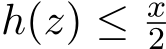 $h(z) \leq \frac{x}{2}$